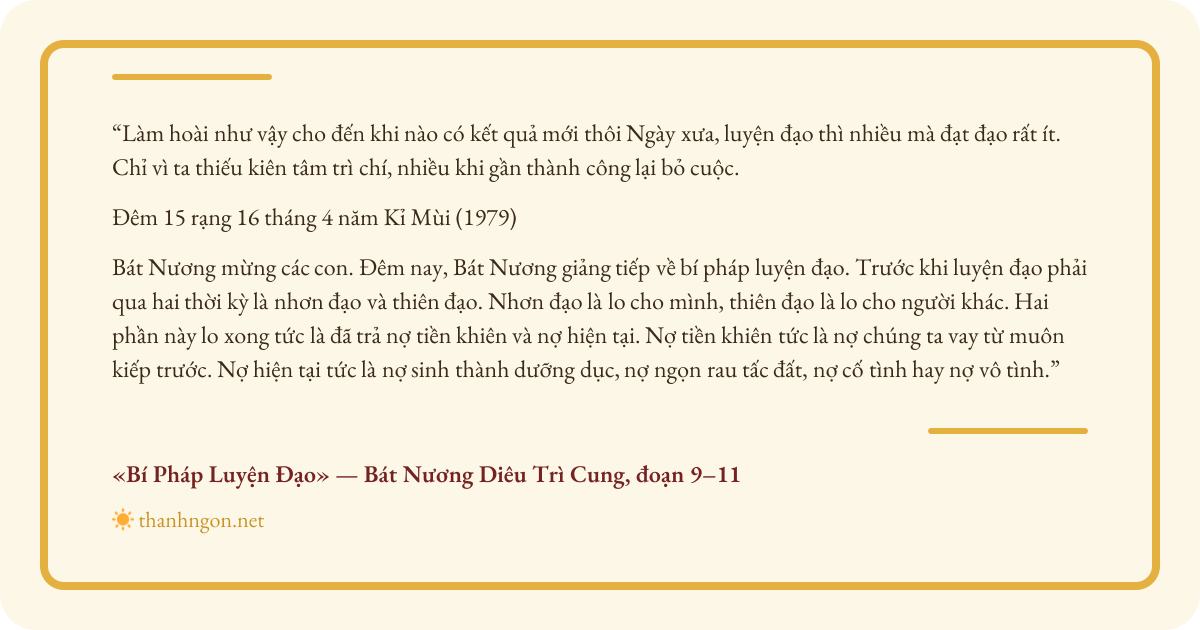 “Làm hoài như vậy cho đến khi nào có kết quả mới thôi Ngày xưa, luyện đạo thì nhiều mà đạt đạo rất ít. Chỉ vì ta thiếu kiên tâm trì chí, nhiều khi gần thành công lại bỏ cuộc.

Đêm 15 rạng 16 tháng 4 năm Kỉ Mùi (1979)

Bát Nương mừng các con. Đêm nay, Bát Nương giảng tiếp về bí pháp luyện đạo. Trước khi luyện đạo phải qua hai thời kỳ là nhơn đạo và thiên đạo. Nhơn đạo là lo cho mình, thiên đạo là lo cho người khác. Hai phần này lo xong tức là đã trả nợ tiền khiên và nợ hiện tại. Nợ tiền khiên tức là nợ chúng ta vay từ muôn kiếp trước. Nợ hiện tại tức là nợ sinh thành dưỡng dục, nợ ngọn rau tấc đất, nợ cố tình hay nợ vô tình.”

«Bí Pháp Luyện Đạo» — Bát Nương Diêu Trì Cung, đoạn 9–11

thanhngon.net